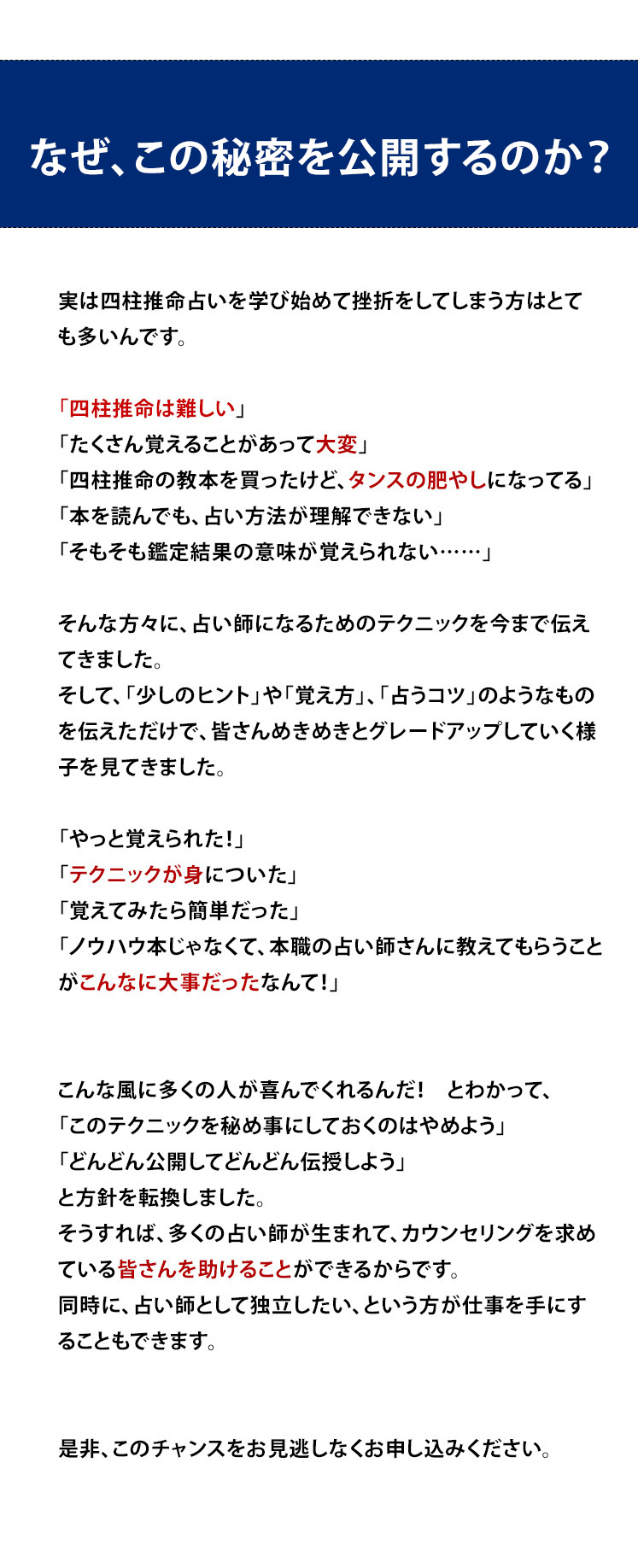 なぜ、この秘密を公開するのか？

実は四柱推命占いを学び始めて挫折をしてしまう方はとても多いんです。

「四柱推命は難しい」
「たくさん覚えることがあって大変」
「四柱推命の教本を買ったけど、タンスの肥やしになってる」
「本を読んでも、占い方法が理解できない」
「そもそも鑑定結果の意味が覚えられない……」

そんな方々に、占い師になるためのテクニックを今まで伝えてきました。
そして、「少しのヒント」や「覚え方」、「占うコツ」のようなものを伝えただけで、皆さんめきめきとグレードアップしていく様子を見てきました。

「やっと覚えられた！」
「テクニックが身についた」
「覚えてみたら簡単だった」
「ノウハウ本じゃなくて、本職の占い師さんに教えてもらうことがこんなに大事だったなんて！」

こんな風に多くの人が喜んでくれるんだ！　とわかって、
「このテクニックを秘め事にしておくのはやめよう」
「どんどん公開してどんどん伝授しよう」
と方針を転換しました。
そうすれば、多くの占い師が生まれて、カウンセリングを求めている皆さんを助けることができるからです。
同時に、占い師として独立したい、という方が仕事を手にすることもできます。

是非、このチャンスをお見逃しなくお申し込みください。